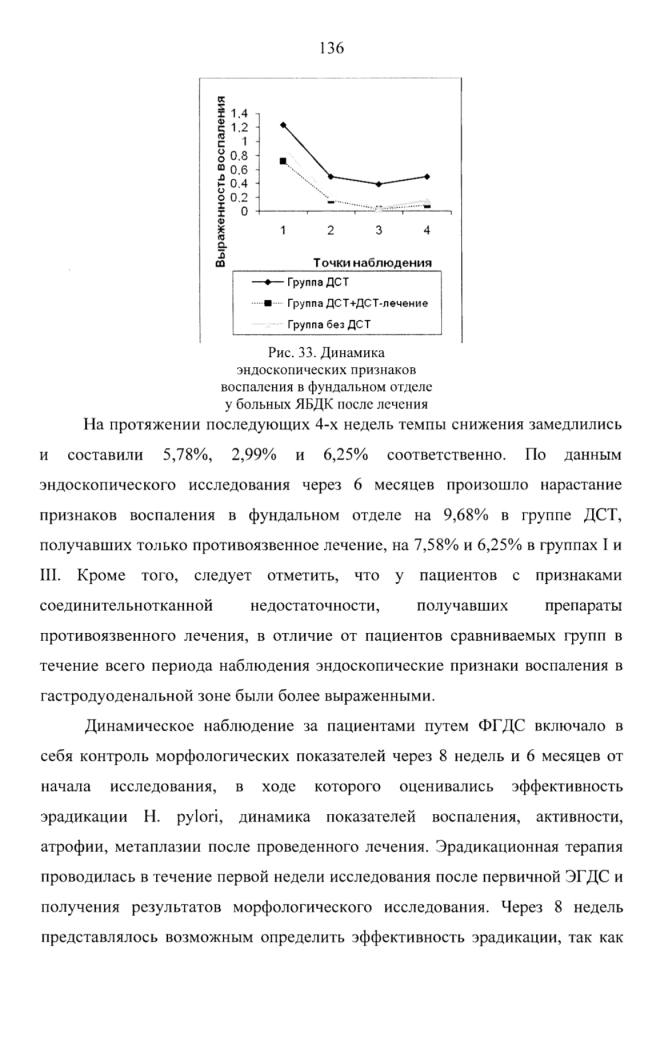 136

Выраженность воспаления

1,4
1,2
1
0,8
0,6
0,4
0,2
0

1 2 3 4

Точки наблюдения

Группа ДСТ
Группа ДСТ+ДСТ-лечение
Группа без ДСТ

Рис. 33. Динамика эндоскопических признаков воспаления в фундальном отделе у больных ЯБДК после лечения

На протяжении последующих 4-х недель темпы снижения замедлились и составили 5,78%, 2,99% и 6,25% соответственно. По данным эндоскопического исследования через 6 месяцев произошло нарастание признаков воспаления в фундальном отделе на 9,68% в группе ДСТ, получавших только противоязвенное лечение, на 7,58% и 6,25% в группах I и III. Кроме того, следует отметить, что у пациентов с признаками соединительнотканной недостаточности, получавших препараты противоязвенного лечения, в отличие от пациентов сравниваемых групп в течение всего периода наблюдения эндоскопические признаки воспаления в гастродуоденальной зоне были более выраженными.

Динамическое наблюдение за пациентами путем ФГДС включало в себя контроль морфологических показателей через 8 недель и 6 месяцев от начала исследования, в ходе которого оценивались эффективность эрадикации H. pylori, динамика показателей воспаления, активности, атрофии, метаплазии после проведенного лечения. Эрадикационная терапия проводилась в течение первой недели исследования после первичной ЭГДС и получения результатов морфологического исследования. Через 8 недель представлялось возможным определить эффективность эрадикации, так как